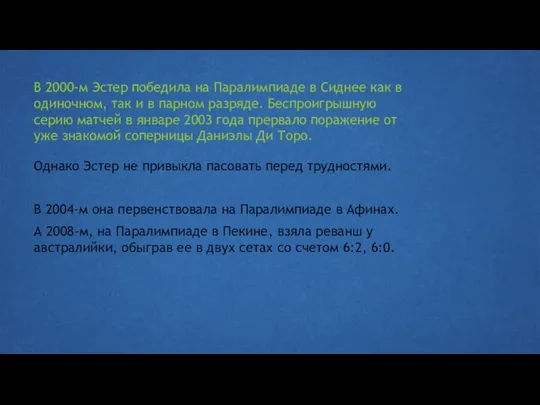 В 2000-м Эстер победила на Паралимпиаде в Сиднее как в одиночном, так и в парном разряде. Беспроигрышную серию матчей в январе 2003 года прервало поражение от уже знакомой соперницы Даниэлы Ди Торо.

Однако Эстер не привыкла пасовать перед трудностями.

В 2004-м она первенствовала на Паралимпиаде в Афинах.

А 2008-м, на Паралимпиаде в Пекине, взяла реванш у австралийки, обыграв ее в двух сетах со счетом 6:2, 6:0.